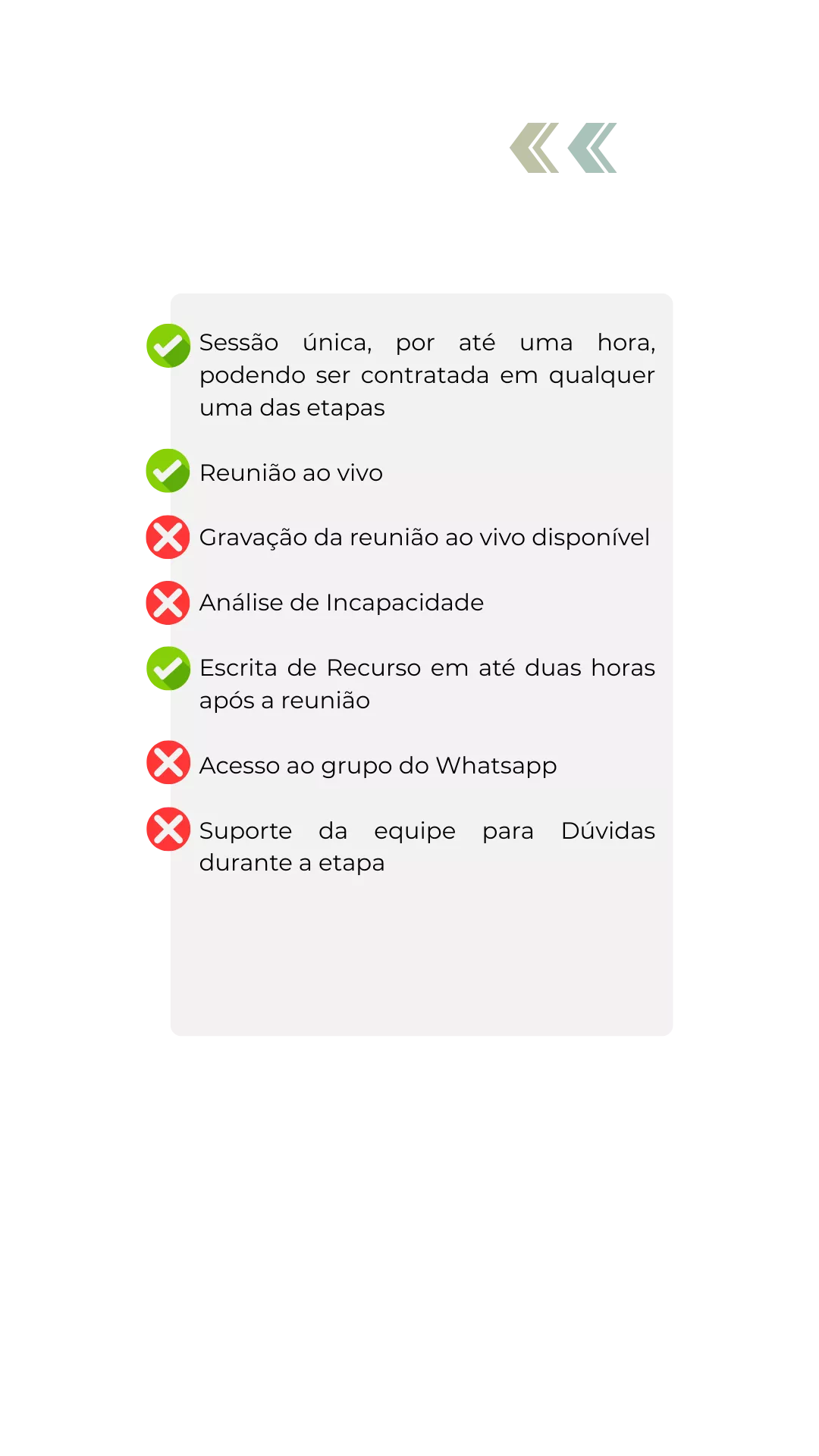 Sessão única, por até uma hora, podendo ser contratada em qualquer uma das etapas

Reunião ao vivo

Gravação da reunião ao vivo disponível

Análise de Incapacidade

Escrita de Recurso em até duas horas após a reunião

Acesso ao grupo do Whatsapp

Suporte da equipe para Dúvidas durante a etapa